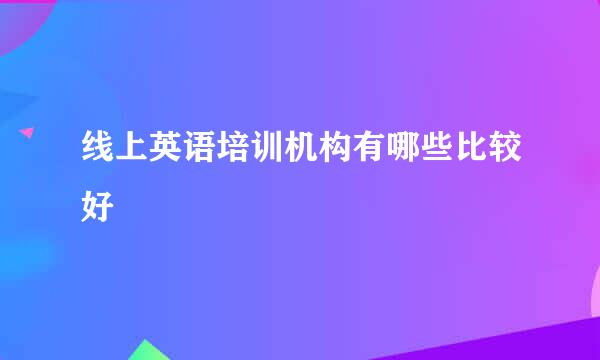 线上英语培训机构有哪些比较好